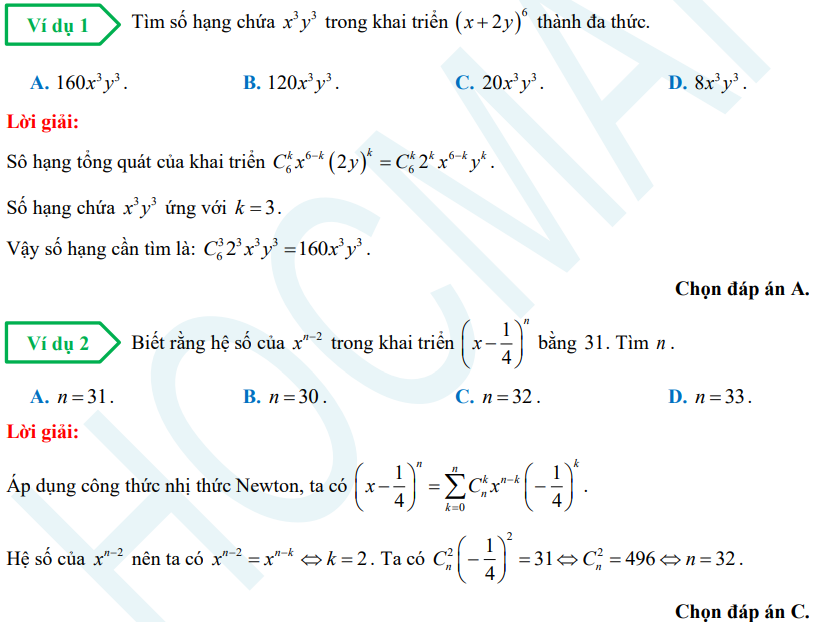 Ví dụ 1 Tìm số hạng chứa $x^3y^3$ trong khai triển $(x+2y)^6$ thành đa thức.

A. $160x^3y^3$.
B. $120x^3y^3$.
C. $20x^3y^3$.
D. $8x^3y^3$.

Lời giải:

Sô hạng tổng quát của khai triển $C_6^k x^{6-k}(2y)^k = C_6^k 2^k x^{6-k} y^k$.

Số hạng chứa $x^3y^3$ ứng với $k=3$.

Vậy số hạng cần tìm là: $C_6^3 2^3 x^3 y^3 = 160x^3y^3$.

Chọn đáp án A.

Ví dụ 2 Biết rằng hệ số của $x^{n-2}$ trong khai triển $\left(x-\frac{1}{4}\right)^n$ bằng 31. Tìm $n$.

A. $n=31$.
B. $n=30$.
C. $n=32$.
D. $n=33$.

Lời giải:

Áp dụng công thức nhị thức Newton, ta có $\left(x-\frac{1}{4}\right)^n = \sum_{k=0}^{n} C_n^k x^{n-k}\left(-\frac{1}{4}\right)^k$.

Hệ số của $x^{n-2}$ nên ta có $x^{n-2} = x^{n-k} \Leftrightarrow k=2$. Ta có $C_n^2\left(-\frac{1}{4}\right)^2 = 31 \Leftrightarrow C_n^2 = 496 \Leftrightarrow n=32$.

Chọn đáp án C.

HOCMAI